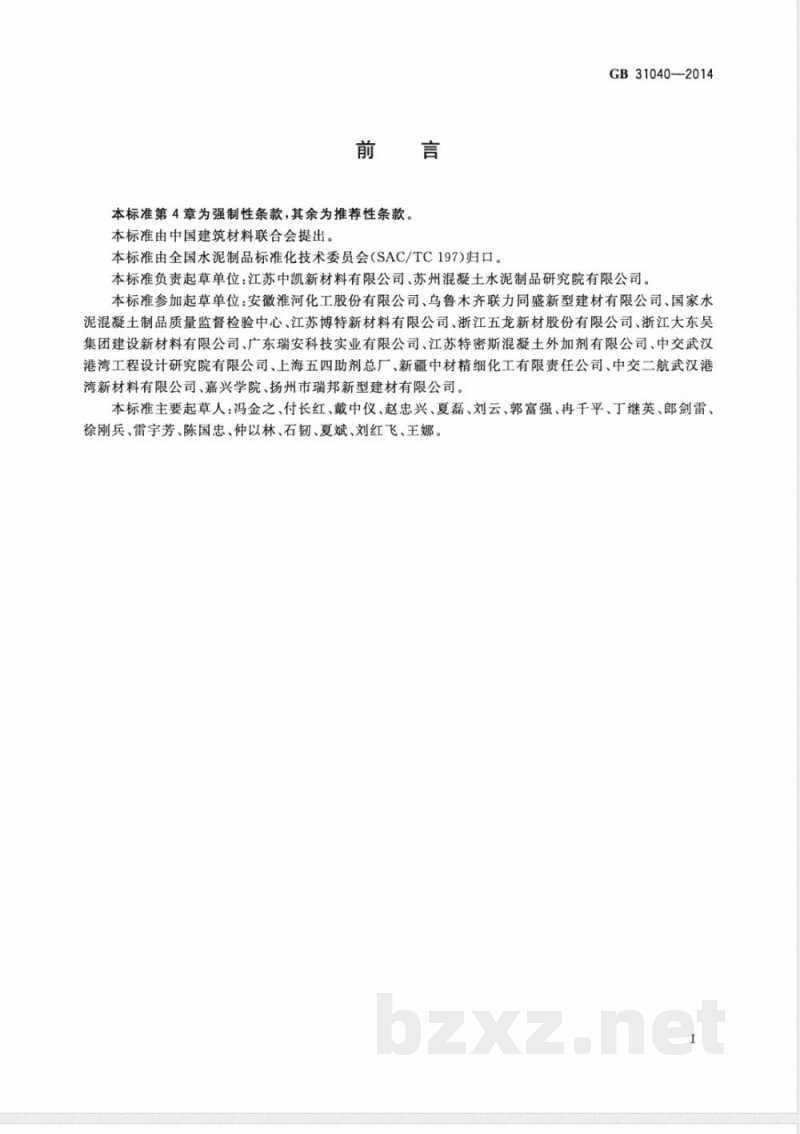 GB 31040—2014

前 言

本标准第4章为强制性条款，其余为推荐性条款。

本标准由中国建筑材料联合会提出。

本标准由全国水泥制品标准化技术委员会(SAC/TC 197)归口。

本标准负责起草单位：江苏中凯新材料有限公司、苏州混凝土水泥制品研究院有限公司。

本标准参加起草单位：安徽淮河化工股份有限公司、乌鲁木齐联力同盛新型建材有限公司、国家水泥混凝土制品质量监督检验中心、江苏博特新材料有限公司、浙江五龙新材股份有限公司、浙江大东吴集团建设新材料有限公司、广东瑞安科技实业有限公司、江苏特密斯混凝土外加剂有限公司、中交武汉港湾工程设计研究院有限公司、上海五四助剂总厂、新疆中材精细化工有限责任公司、中交二航武汉港湾新材料有限公司、嘉兴学院、扬州市瑞邦新型建材有限公司。

本标准主要起草人：冯金之、付长红、戴中仪、赵忠兴、夏磊、刘云、郭富强、冉千平、丁继英、郎剑雷、徐刚兵、雷宇芳、陈国忠、仲以林、石韧、夏斌、刘红飞、王娜。

bzxz.net

I